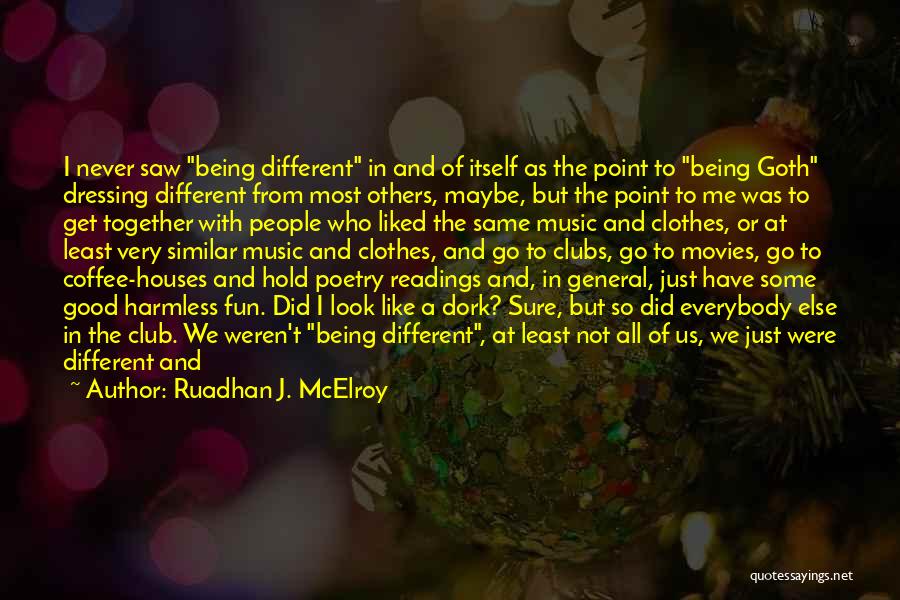 I never saw "being different" in and of itself as the point to "being Goth" dressing different from most others, maybe, but the point to me was to get together with people who liked the same music and clothes, or at least very similar music and clothes, and go to clubs, go to movies, go to coffee-houses and hold poetry readings and, in general, just have some good harmless fun. Did I look like a dork? Sure, but so did everybody else in the club. We weren't "being different", at least not all of us, we just were different and

~ Author: Ruadhan J. McElroy

quotessayings.net